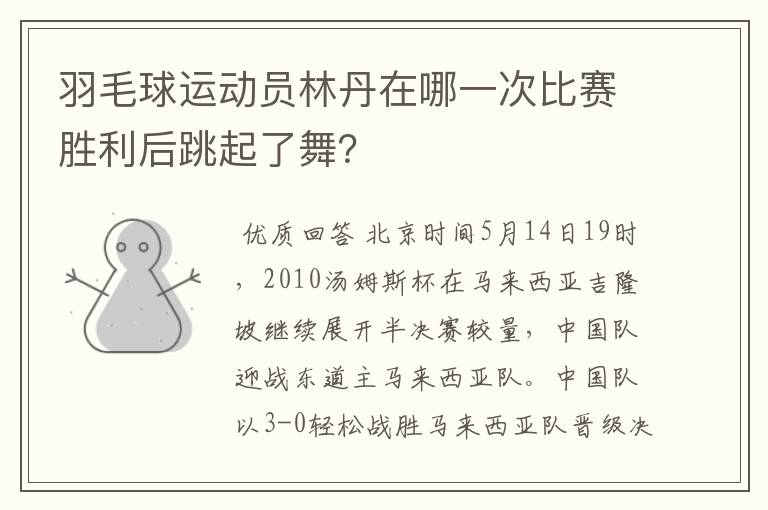 羽毛球运动员林丹在哪一次比赛胜利后跳起了舞？

优质回答 北京时间5月14日19时，2010汤姆斯杯在马来西亚吉隆坡继续展开半决赛较量，中国队迎战东道主马来西亚队。中国队以3-0轻松战胜马来西亚队晋级决